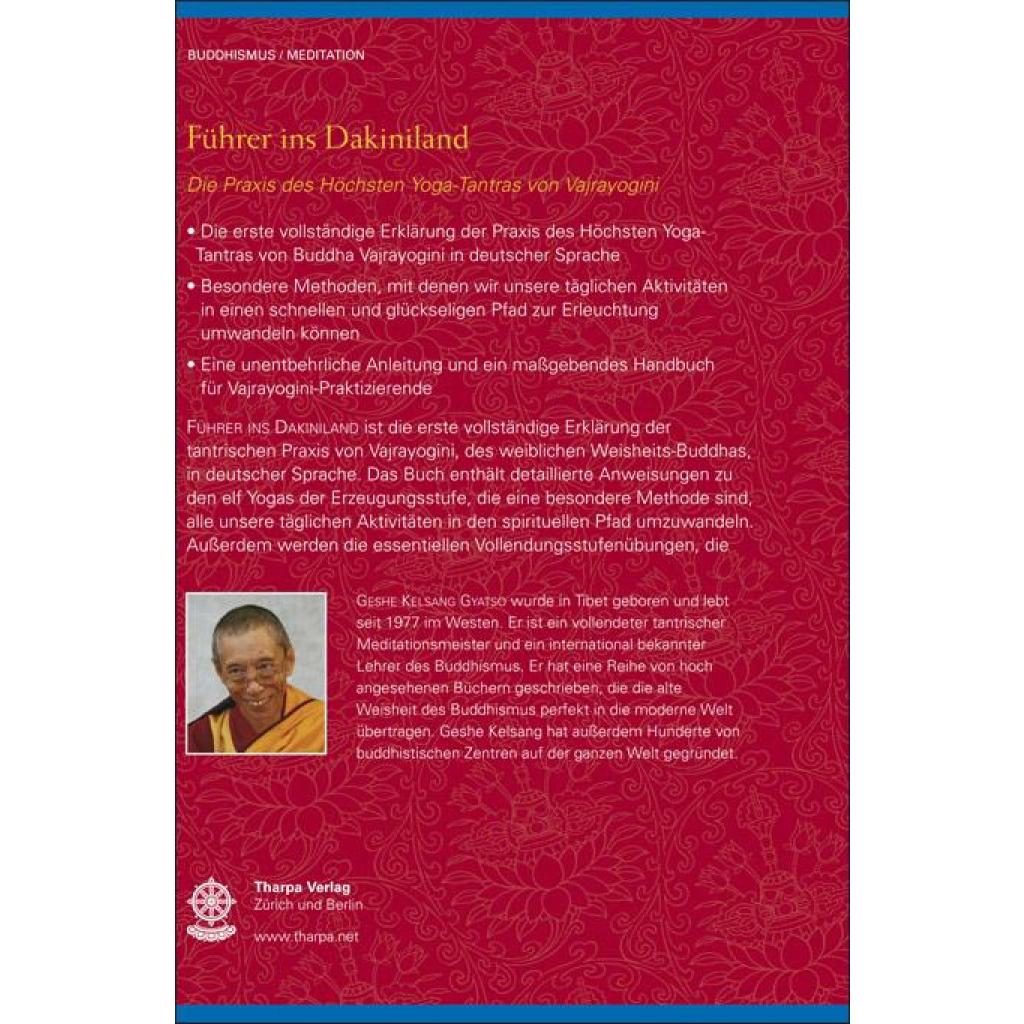 BUDDHISMUS / MEDITATION

Führer ins Dakiniland

Die Praxis des Höchsten Yoga-Tantras von Vajrayogini

• Die erste vollständige Erklärung der Praxis des Höchsten Yoga-Tantras von Buddha Vajrayogini in deutscher Sprache

• Besondere Methoden, mit denen wir unsere täglichen Aktivitäten in einen schnellen und glückseligen Pfad zur Erleuchtung umwandeln können

• Eine unentbehrliche Anleitung und ein maßgebendes Handbuch für Vajrayogini-Praktizierende

FÜHRER INS DAKINILAND ist die erste vollständige Erklärung der tantrischen Praxis von Vajrayogini, des weiblichen Weisheits-Buddhas, in deutscher Sprache. Das Buch enthält detaillierte Anweisungen zu den elf Yogas der Erzeugungsstufe, die eine besondere Methode sind, alle unsere täglichen Aktivitäten in den spirituellen Pfad umzuwandeln. Außerdem werden die essentiellen Vollendungsstufenübungen, die

GESHE KELSANG GYATSO wurde in Tibet geboren und lebt seit 1977 im Westen. Er ist ein vollendeter tantrischer Meditationsmeister und ein international bekannter Lehrer des Buddhismus. Er hat eine Reihe von hoch angesehenen Büchern geschrieben, die die alte Weisheit des Buddhismus perfekt in die moderne Welt übertragen. Geshe Kelsang hat außerdem Hunderte von buddhistischen Zentren auf der ganzen Welt gegründet.

Tharpa Verlag
Zürich und Berlin

www.tharpa.net